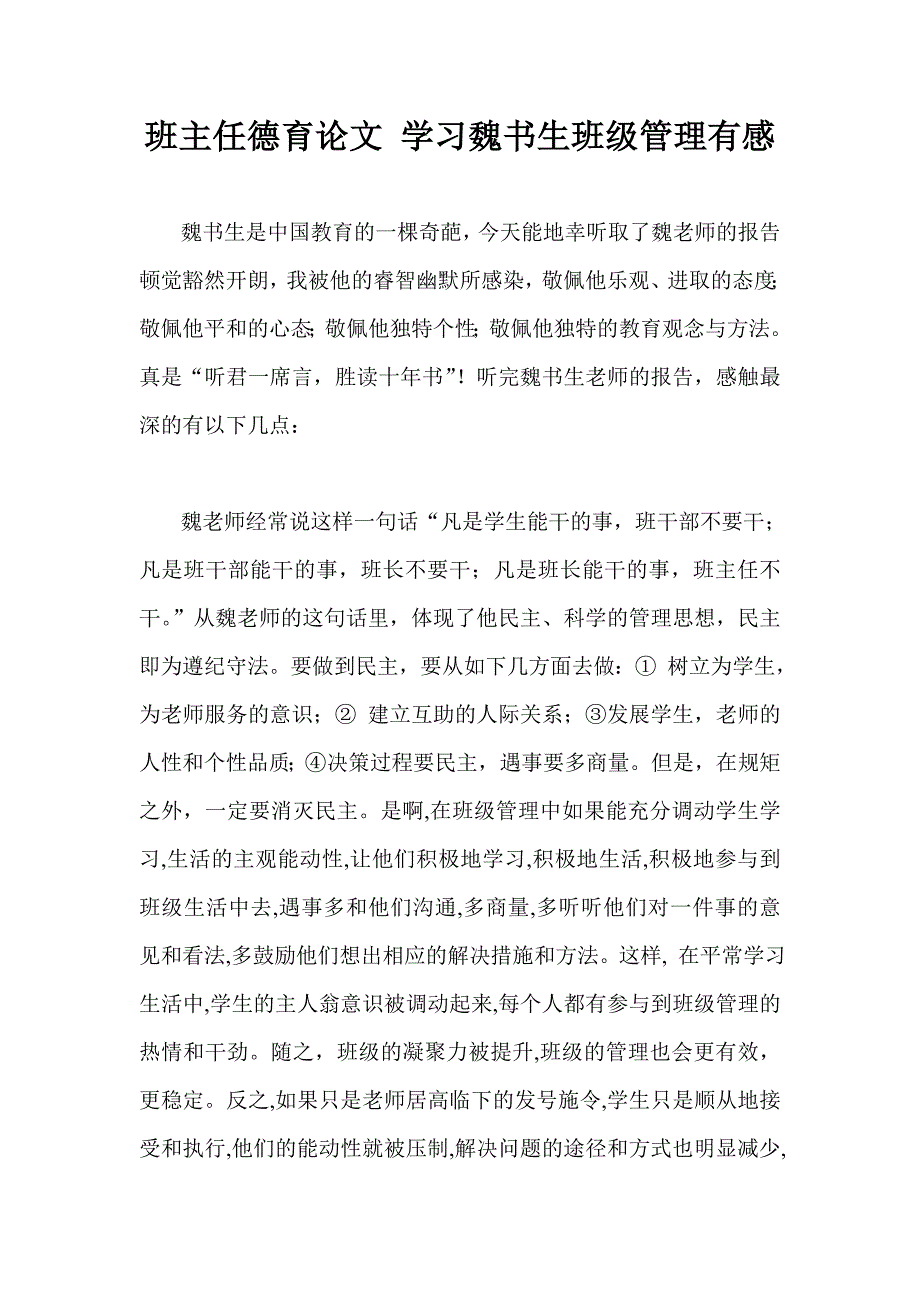 班主任德育论文 学习魏书生班级管理有感

魏书生是中国教育的一棵奇葩，今天能地幸听取了魏老师的报告顿觉豁然开朗，我被他的睿智幽默所感染，敬佩他乐观、进取的态度;敬佩他平和的心态;敬佩他独特个性;敬佩他独特的教育观念与方法。真是“听君一席言，胜读十年书”！听完魏书生老师的报告，感触最深的有以下几点：

魏老师经常说这样一句话“凡是学生能干的事，班干部不要干；凡是班干部能干的事，班长不要干；凡是班长能干的事，班主任不干。”从魏老师的这句话里，体现了他民主、科学的管理思想，民主即为遵纪守法。要做到民主，要从如下几方面去做：① 树立为学生，为老师服务的意识；② 建立互助的人际关系；③发展学生，老师的人性和个性品质;④决策过程要民主，遇事要多商量。但是，在规矩之外，一定要消灭民主。是啊,在班级管理中如果能充分调动学生学习,生活的主观能动性,让他们积极地学习,积极地生活,积极地参与到班级生活中去,遇事多和他们沟通,多商量,多听听他们对一件事的意见和看法,多鼓励他们想出相应的解决措施和方法。这样, 在平常学习生活中,学生的主人翁意识被调动起来,每个人都有参与到班级管理的热情和干劲。随之，班级的凝聚力被提升,班级的管理也会更有效，更稳定。反之,如果只是老师居高临下的发号施令,学生只是顺从地接受和执行,他们的能动性就被压制,解决问题的途径和方式也明显减少,